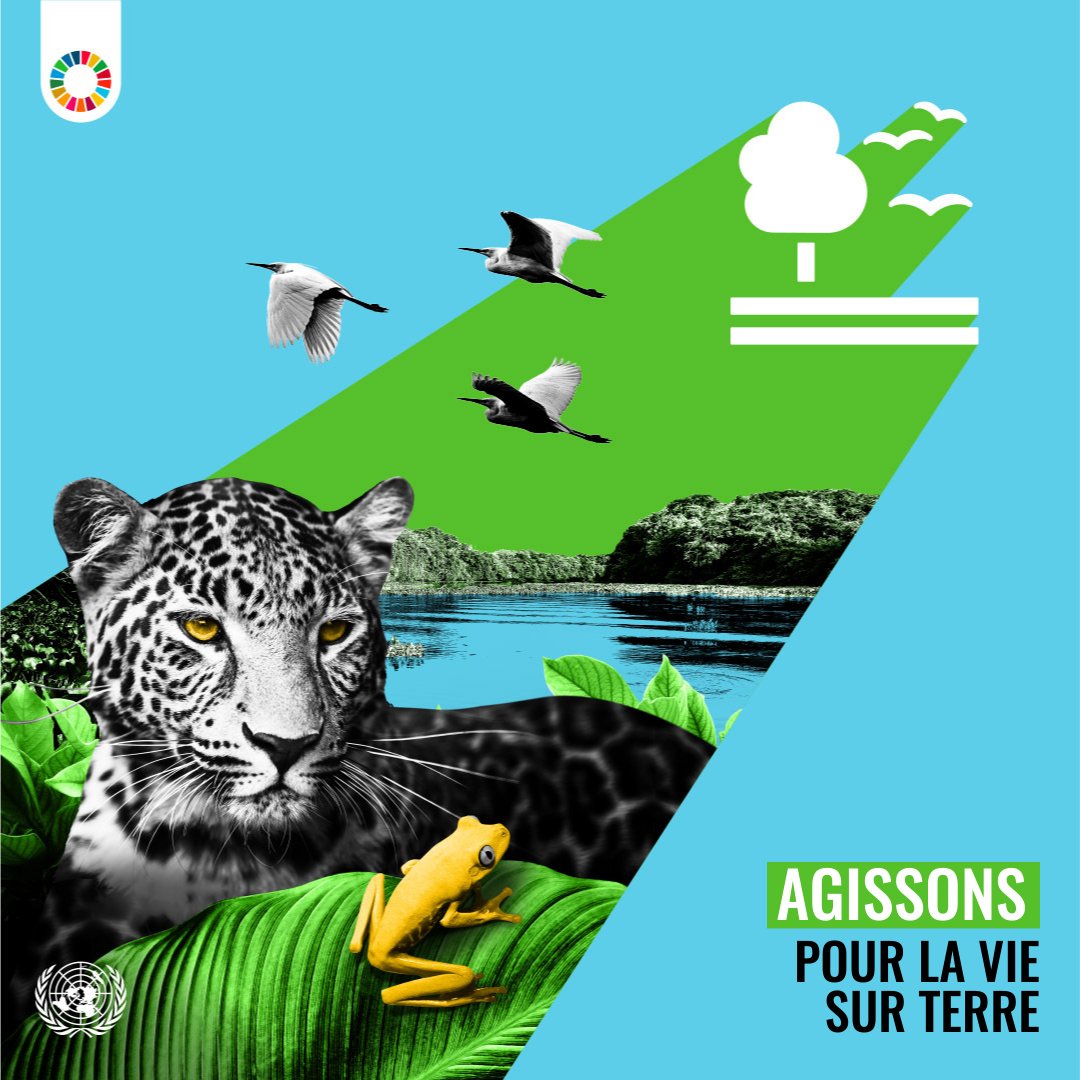 AGISSONS
POUR LA VIE SUR TERRE